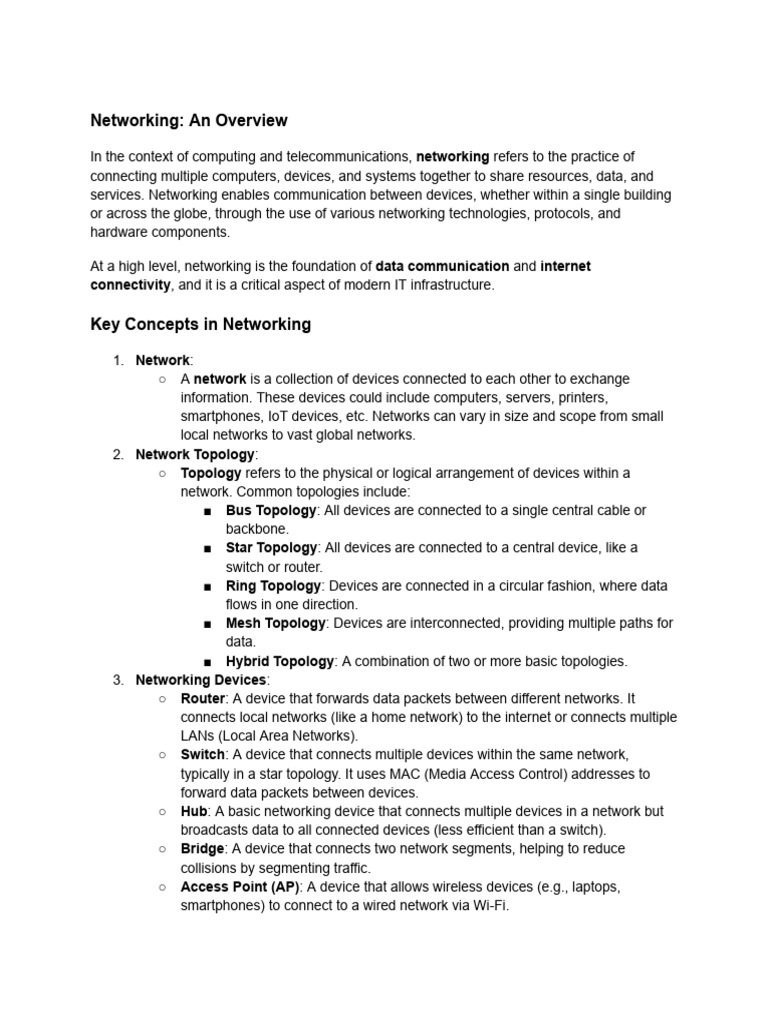 Networking: An Overview

In the context of computing and telecommunications, networking refers to the practice of connecting multiple computers, devices, and systems together to share resources, data, and services. Networking enables communication between devices, whether within a single building or across the globe, through the use of various networking technologies, protocols, and hardware components.

At a high level, networking is the foundation of data communication and internet connectivity, and it is a critical aspect of modern IT infrastructure.

Key Concepts in Networking

1. Network:
 ○ A network is a collection of devices connected to each other to exchange information. These devices could include computers, servers, printers, smartphones, IoT devices, etc. Networks can vary in size and scope from small local networks to vast global networks.
2. Network Topology:
 ○ Topology refers to the physical or logical arrangement of devices within a network. Common topologies include:
 ■ Bus Topology: All devices are connected to a single central cable or backbone.
 ■ Star Topology: All devices are connected to a central device, like a switch or router.
 ■ Ring Topology: Devices are connected in a circular fashion, where data flows in one direction.
 ■ Mesh Topology: Devices are interconnected, providing multiple paths for data.
 ■ Hybrid Topology: A combination of two or more basic topologies.
3. Networking Devices:
 ○ Router: A device that forwards data packets between different networks. It connects local networks (like a home network) to the internet or connects multiple LANs (Local Area Networks).
 ○ Switch: A device that connects multiple devices within the same network, typically in a star topology. It uses MAC (Media Access Control) addresses to forward data packets between devices.
 ○ Hub: A basic networking device that connects multiple devices in a network but broadcasts data to all connected devices (less efficient than a switch).
 ○ Bridge: A device that connects two network segments, helping to reduce collisions by segmenting traffic.
 ○ Access Point (AP): A device that allows wireless devices (e.g., laptops, smartphones) to connect to a wired network via Wi-Fi.